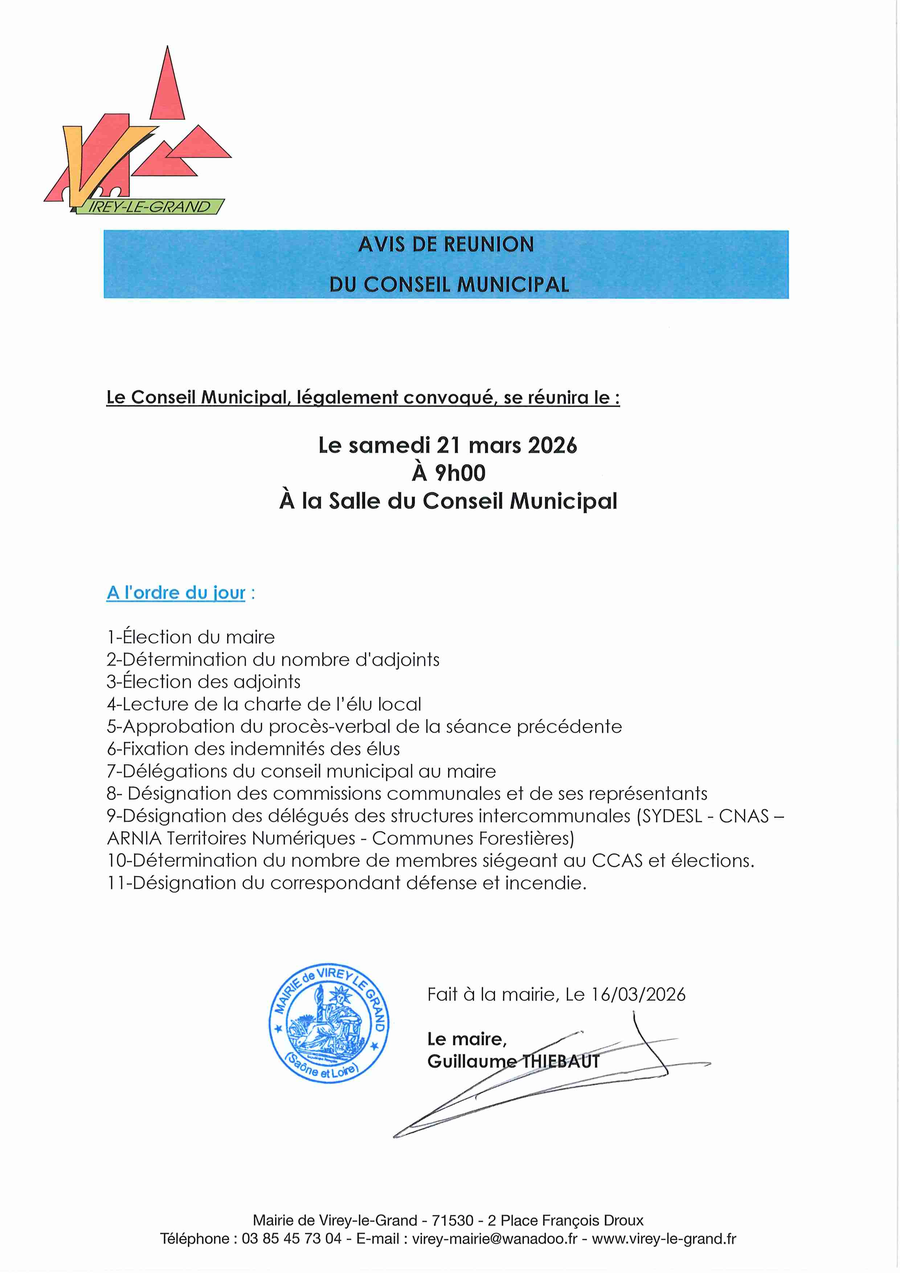 VIREY-LE-GRAND

AVIS DE REUNION
DU CONSEIL MUNICIPAL

Le Conseil Municipal, légalement convoqué, se réunira le :

Le samedi 21 mars 2026
À 9h00
À la Salle du Conseil Municipal

A l'ordre du jour :

1-Élection du maire
2-Détermination du nombre d'adjoints
3-Élection des adjoints
4-Lecture de la charte de l'élu local
5-Approbation du procès-verbal de la séance précédente
6-Fixation des indemnités des élus
7-Délégations du conseil municipal au maire
8- Désignation des commissions communales et de ses représentants
9-Désignation des délégués des structures intercommunales (SYDESL - CNAS – ARNIA Territoires Numériques - Communes Forestières)
10-Détermination du nombre de membres siégeant au CCAS et élections.
11-Désignation du correspondant défense et incendie.

MAIRIE de VIREY LE GRAND (Saône et Loire)

Fait à la mairie, Le 16/03/2026

Le maire,
Guillaume THIEBAUT

Mairie de Virey-le-Grand - 71530 - 2 Place François Droux
Téléphone : 03 85 45 73 04 - E-mail : virey-mairie@wanadoo.fr - www.virey-le-grand.fr